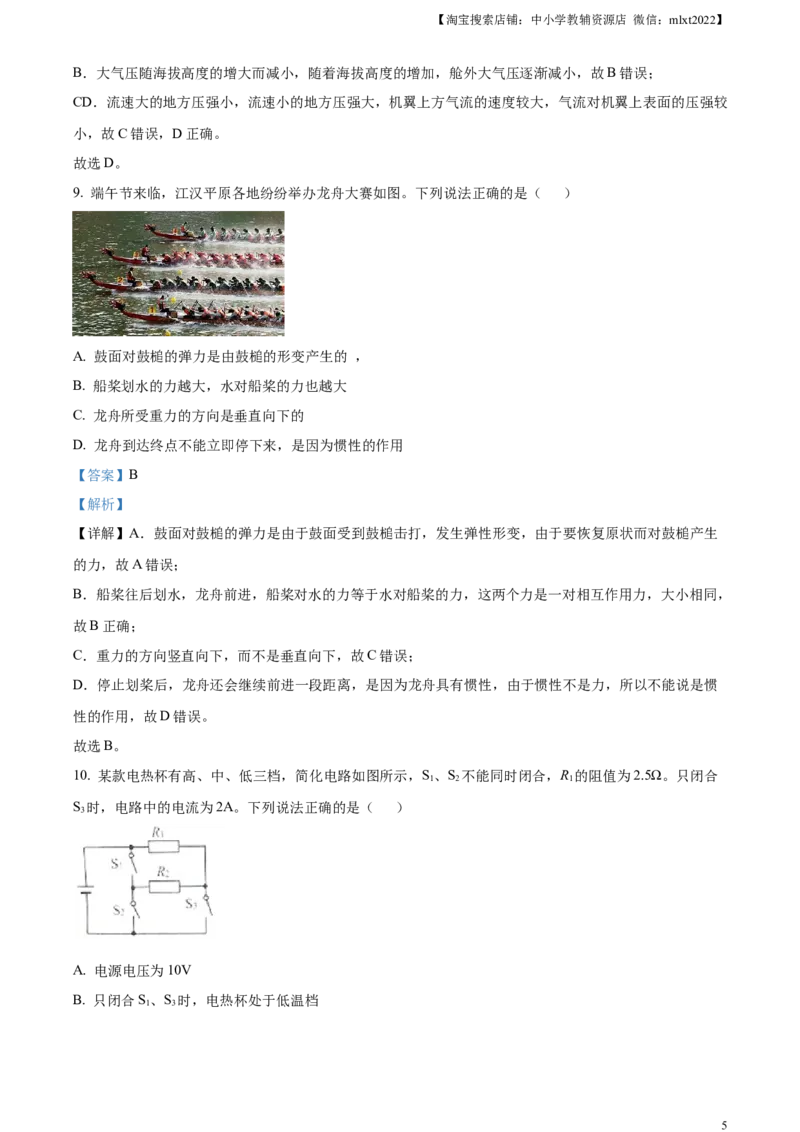 【淘宝搜索店铺：中小学教辅资源店 微信：mlxt2022】

B．大气压随海拔高度的增大而减小，随着海拔高度的增加，舱外大气压逐渐减小，故B错误；

CD．流速大的地方压强小，流速小的地方压强大，机翼上方气流的速度较大，气流对机翼上表面的压强较小，故C错误，D正确。

故选D。

9. 端午节来临，江汉平原各地纷纷举办龙舟大赛如图。下列说法正确的是（ ）

A. 鼓面对鼓槌的弹力是由鼓槌的形变产生的 ，

B. 船桨划水的力越大，水对船桨的力也越大

C. 龙舟所受重力的方向是垂直向下的

D. 龙舟到达终点不能立即停下来，是因为惯性的作用

【答案】B

【解析】

【详解】A．鼓面对鼓槌的弹力是由于鼓面受到鼓槌击打，发生弹性形变，由于要恢复原状而对鼓槌产生的力，故A错误；

B．船桨往后划水，龙舟前进，船桨对水的力等于水对船桨的力，这两个力是一对相互作用力，大小相同，故B正确；

C．重力的方向竖直向下，而不是垂直向下，故C错误；

D．停止划桨后，龙舟还会继续前进一段距离，是因为龙舟具有惯性，由于惯性不是力，所以不能说是惯性的作用，故D错误。

故选B。

10. 某款电热杯有高、中、低三档，简化电路如图所示，$S_1$、$S_2$不能同时闭合，$R_1$的阻值为2.5Ω。只闭合$S_3$时，电路中的电流为2A。下列说法正确的是（ ）

$R_1$
$S_1$
$R_2$
$S_2$
$S_3$

A. 电源电压为10V

B. 只闭合$S_1$、$S_3$时，电热杯处于低温档

5